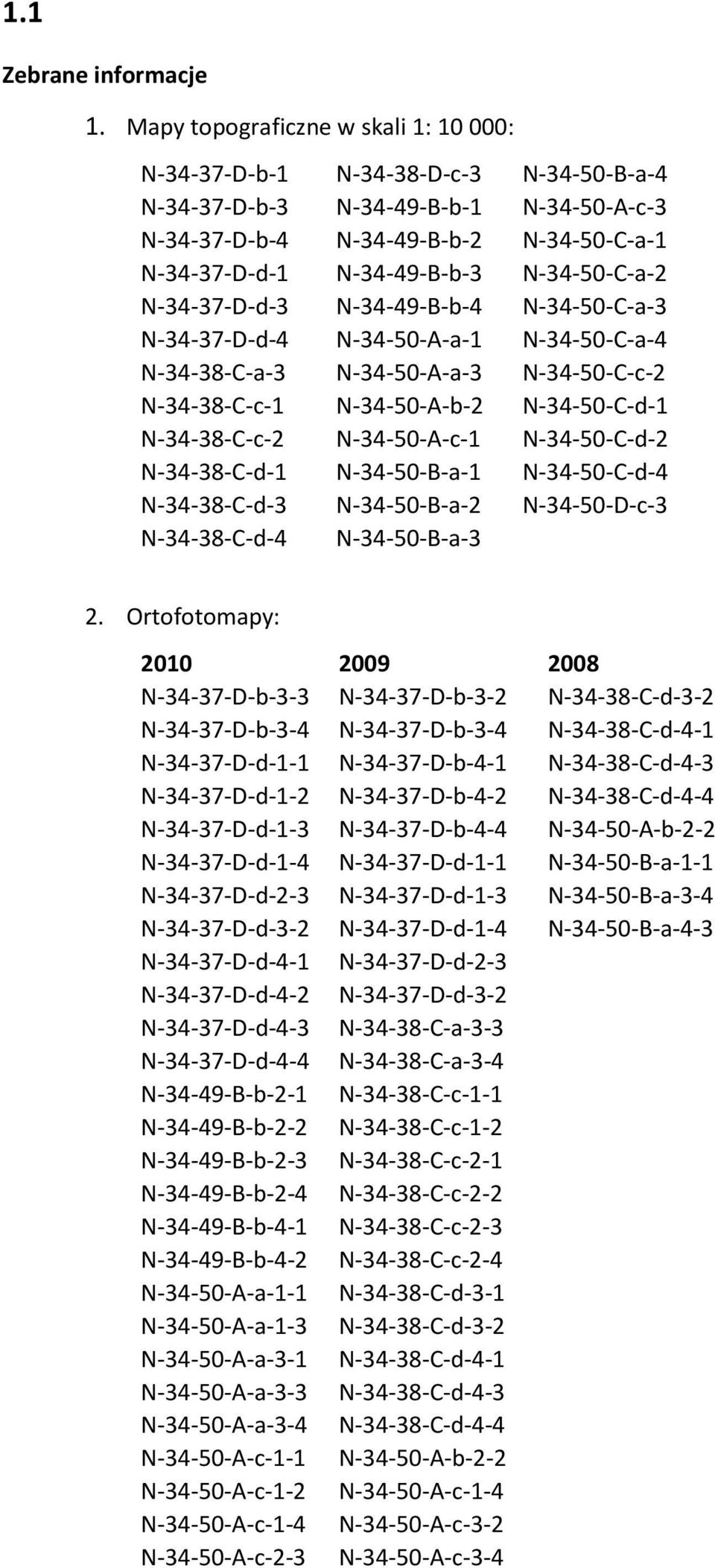 1.1

Zebrane informacje

1. Mapy topograficzne w skali 1: 10 000:

N-34-37-D-b-1
N-34-37-D-b-3
N-34-37-D-b-4
N-34-37-D-d-1
N-34-37-D-d-3
N-34-37-D-d-4
N-34-38-C-a-3
N-34-38-C-c-1
N-34-38-C-c-2
N-34-38-C-d-1
N-34-38-C-d-3
N-34-38-C-d-4

N-34-38-D-c-3
N-34-49-B-b-1
N-34-49-B-b-2
N-34-49-B-b-3
N-34-49-B-b-4
N-34-50-A-a-1
N-34-50-A-a-3
N-34-50-A-b-2
N-34-50-A-c-1
N-34-50-B-a-1
N-34-50-B-a-2
N-34-50-B-a-3

N-34-50-B-a-4
N-34-50-A-c-3
N-34-50-C-a-1
N-34-50-C-a-2
N-34-50-C-a-3
N-34-50-C-a-4
N-34-50-C-c-2
N-34-50-C-d-1
N-34-50-C-d-2
N-34-50-C-d-4
N-34-50-D-c-3

2. Ortofotomapy:

2010
N-34-37-D-b-3-3
N-34-37-D-b-3-4
N-34-37-D-d-1-1
N-34-37-D-d-1-2
N-34-37-D-d-1-3
N-34-37-D-d-1-4
N-34-37-D-d-2-3
N-34-37-D-d-3-2
N-34-37-D-d-4-1
N-34-37-D-d-4-2
N-34-37-D-d-4-3
N-34-37-D-d-4-4
N-34-49-B-b-2-1
N-34-49-B-b-2-2
N-34-49-B-b-2-3
N-34-49-B-b-2-4
N-34-49-B-b-4-1
N-34-49-B-b-4-2
N-34-50-A-a-1-1
N-34-50-A-a-1-3
N-34-50-A-a-3-1
N-34-50-A-a-3-3
N-34-50-A-a-3-4
N-34-50-A-c-1-1
N-34-50-A-c-1-2
N-34-50-A-c-1-4
N-34-50-A-c-2-3

2009
N-34-37-D-b-3-2
N-34-37-D-b-3-4
N-34-37-D-b-4-1
N-34-37-D-b-4-2
N-34-37-D-b-4-4
N-34-37-D-d-1-1
N-34-37-D-d-1-3
N-34-37-D-d-1-4
N-34-37-D-d-2-3
N-34-37-D-d-3-2
N-34-38-C-a-3-3
N-34-38-C-a-3-4
N-34-38-C-c-1-1
N-34-38-C-c-1-2
N-34-38-C-c-2-1
N-34-38-C-c-2-2
N-34-38-C-c-2-3
N-34-38-C-c-2-4
N-34-38-C-d-3-1
N-34-38-C-d-3-2
N-34-38-C-d-4-1
N-34-38-C-d-4-3
N-34-38-C-d-4-4
N-34-50-A-b-2-2
N-34-50-A-c-1-4
N-34-50-A-c-3-2
N-34-50-A-c-3-4

2008
N-34-38-C-d-3-2
N-34-38-C-d-4-1
N-34-38-C-d-4-3
N-34-38-C-d-4-4
N-34-50-A-b-2-2
N-34-50-B-a-1-1
N-34-50-B-a-3-4
N-34-50-B-a-4-3